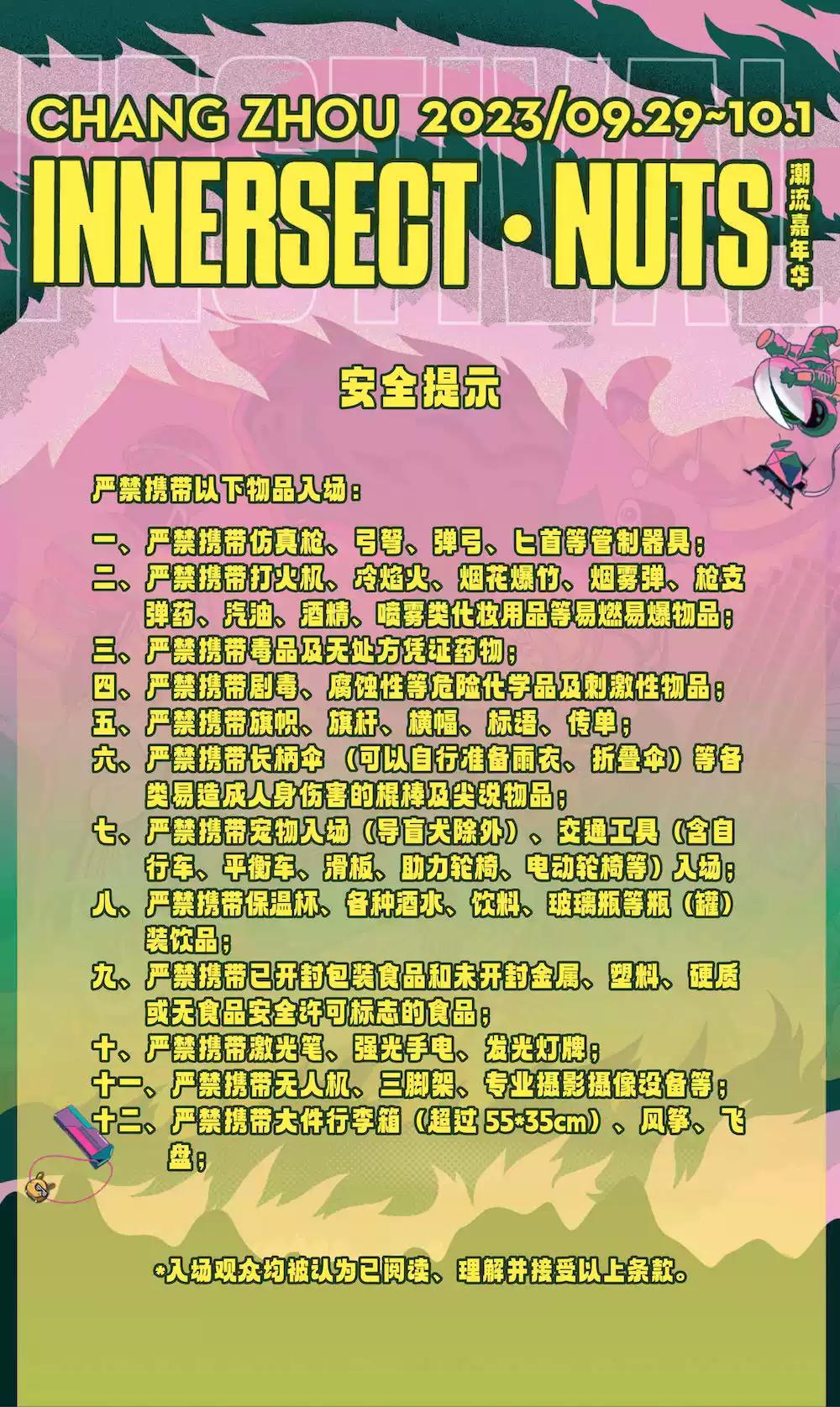 FESTIVAL

CHANG ZHOU 2023/09.29~10.1

INNERSECT · NUTS

潮流嘉年华

安全提示

严禁携带以下物品入场：

一、严禁携带仿真枪、弓弩、弹弓、匕首等管制器具；

二、严禁携带打火机、冷焰火、烟花爆竹、烟雾弹、枪支弹药、汽油、酒精、喷雾类化妆用品等易燃易爆物品；

三、严禁携带毒品及无处方凭证药物；

四、严禁携带剧毒、腐蚀性等危险化学品及刺激性物品；

五、严禁携带旗帜、旗杆、横幅、标语、传单；

六、严禁携带长柄伞 （可以自行准备雨衣、折叠伞）等各类易造成人身伤害的棍棒及尖锐物品；

七、严禁携带宠物入场（导盲犬除外）、交通工具（含自行车、平衡车、滑板、助力轮椅、电动轮椅等）入场；

八、严禁携带保温杯、各种酒水、饮料、玻璃瓶等瓶（罐）装饮品；

九、严禁携带已开封包装食品和未开封金属、塑料、硬质或无食品安全许可标志的食品；

十、严禁携带激光笔、强光手电、发光灯牌；

十一、严禁携带无人机、三脚架、专业摄影摄像设备等；

十二、严禁携带大件行李箱（超过 55*35cm）、风筝、飞盘；

*入场观众均被认为已阅读、理解并接受以上条款。